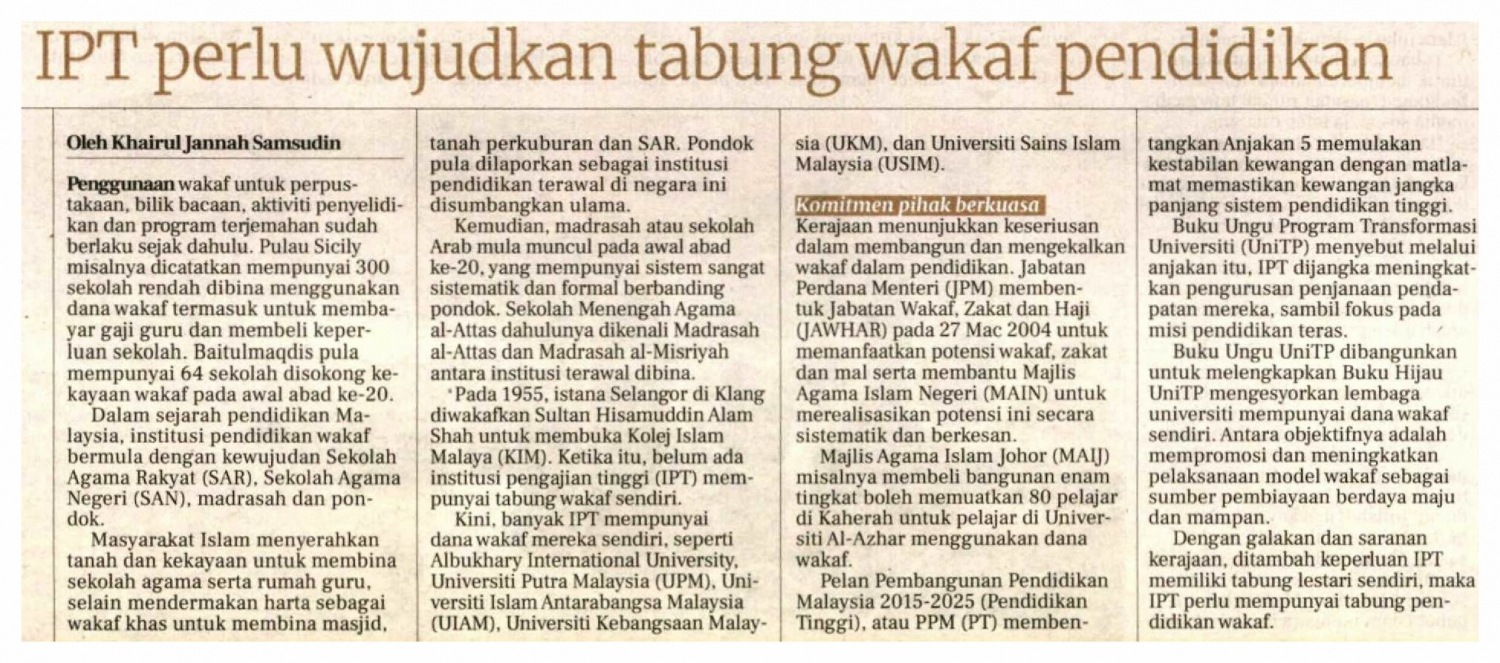 IPT perlu wujudkan tabung wakaf pendidikan

Oleh Khairul Jannah Samsudin

Penggunaan wakaf untuk perpustakaan, bilik bacaan, aktiviti penyelidikan dan program terjemahan sudah berlaku sejak dahulu. Pulau Sicily misalnya dicatatkan mempunyai 300 sekolah rendah dibina menggunakan dana wakaf termasuk untuk membayar gaji guru dan membeli keperluan sekolah. Baitulmaqdis pula mempunyai 64 sekolah disokong kekayaan wakaf pada awal abad ke-20.

Dalam sejarah pendidikan Malaysia, institusi pendidikan wakaf bermula dengan kewujudan Sekolah Agama Rakyat (SAR), Sekolah Agama Negeri (SAN), madrasah dan pondok.

Masyarakat Islam menyerahkan tanah dan kekayaan untuk membina sekolah agama serta rumah guru, selain mendermakan harta sebagai wakaf khas untuk membina masjid, tanah perkuburan dan SAR. Pondok pula dilaporkan sebagai institusi pendidikan terawal di negara ini disumbangkan ulama.

Kemudian, madrasah atau sekolah Arab mula muncul pada awal abad ke-20, yang mempunyai sistem sangat sistematik dan formal berbanding pondok. Sekolah Menengah Agama al-Attas dahulunya dikenali Madrasah al-Attas dan Madrasah al-Misriyah antara institusi terawal dibina.

Pada 1955, istana Selangor di Klang diwakafkan Sultan Hisamuddin Alam Shah untuk membuka Kolej Islam Malaya (KIM). Ketika itu, belum ada institusi pengajian tinggi (IPT) mempunyai tabung wakaf sendiri.

Kini, banyak IPT mempunyai dana wakaf mereka sendiri, seperti Albukhary International University, Universiti Putra Malaysia (UPM), Universiti Islam Antarabangsa Malaysia (UIAM), Universiti Kebangsaan Malaysia (UKM), dan Universiti Sains Islam Malaysia (USIM).

Komitmen pihak berkuasa
Kerajaan menunjukkan keseriusan dalam membangun dan mengekalkan wakaf dalam pendidikan. Jabatan Perdana Menteri (JPM) membentuk Jabatan Wakaf, Zakat dan Haji (JAWHAR) pada 27 Mac 2004 untuk memanfaatkan potensi wakaf, zakat dan mal serta membantu Majlis Agama Islam Negeri (MAIN) untuk merealisasikan potensi ini secara sistematik dan berkesan.

Majlis Agama Islam Johor (MAIJ) misalnya membeli bangunan enam tingkat boleh memuatkan 80 pelajar di Kaherah untuk pelajar di Universiti Al-Azhar menggunakan dana wakaf.

Pelan Pembangunan Pendidikan Malaysia 2015-2025 (Pendidikan Tinggi), atau PPM (PT) membentangkan Anjakan 5 memulakan kestabilan kewangan dengan matlamat memastikan kewangan jangka panjang sistem pendidikan tinggi.

Buku Ungu Program Transformasi Universiti (UniTP) menyebut melalui anjakan itu, IPT dijangka meningkatkan pengurusan penjanaan pendapatan mereka, sambil fokus pada misi pendidikan teras.

Buku Ungu UniTP dibangunkan untuk melengkapkan Buku Hijau UniTP mengesyorkan lembaga universiti mempunyai dana wakaf sendiri. Antara objektifnya adalah mempromosi dan meningkatkan pelaksanaan model wakaf sebagai sumber pembiayaan berdaya maju dan mampan.

Dengan galakan dan saranan kerajaan, ditambah keperluan IPT memiliki tabung lestari sendiri, maka IPT perlu mempunyai tabung pendidikan wakaf.